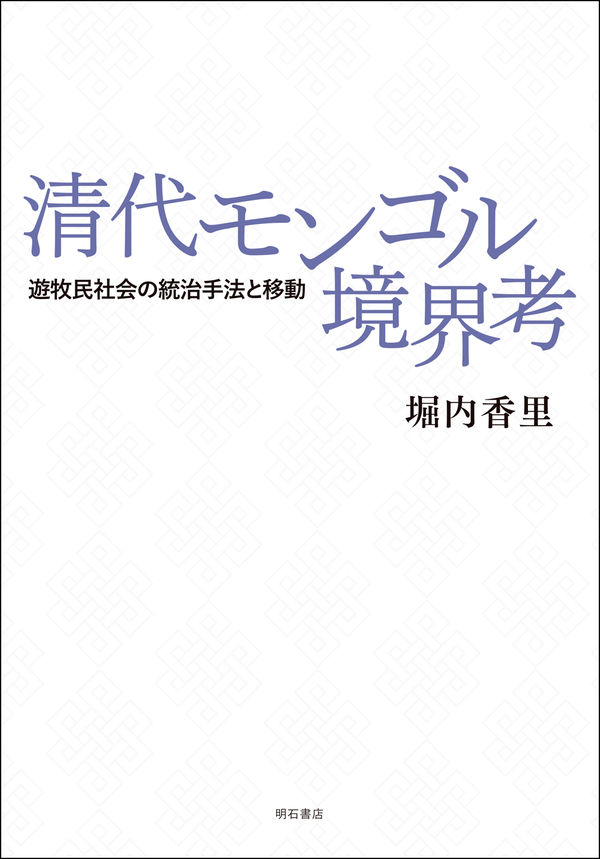 清代モンゴル境界考

遊牧民社会の統治手法と移動

堀内香里

明石書店